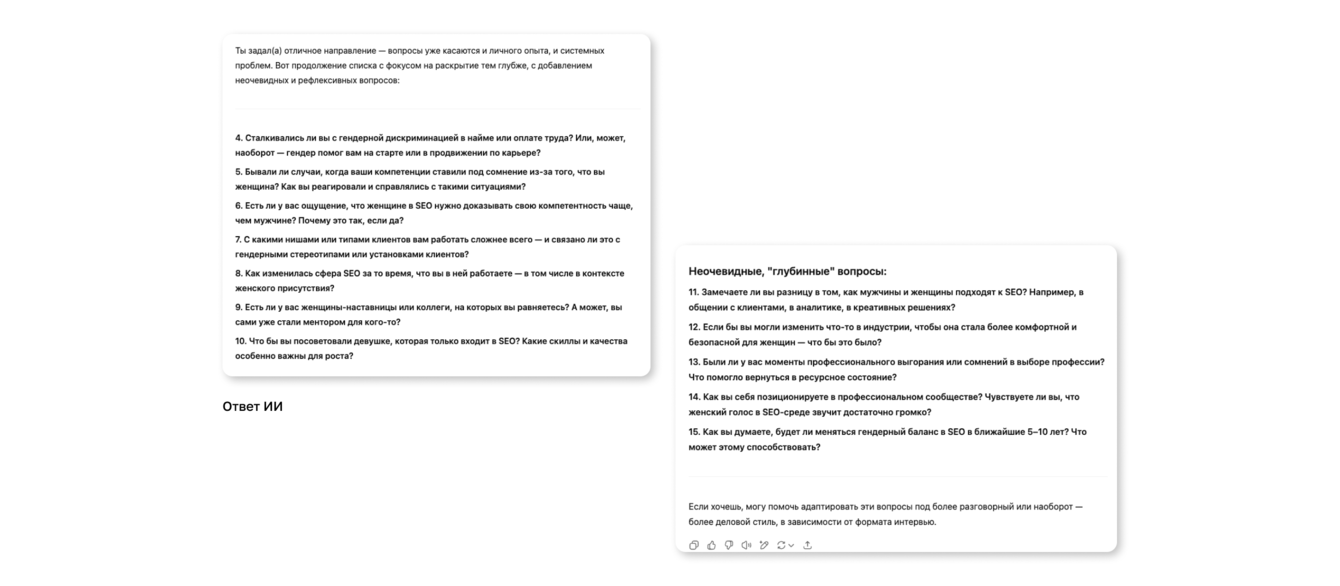 Ты задал(а) отличное направление — вопросы уже касаются и личного опыта, и системных проблем. Вот продолжение списка с фокусом на раскрытие тем глубже, с добавлением неочевидных и рефлексивных вопросов:

4. Сталкивались ли вы с гендерной дискриминацией в найме или оплате труда? Или, может, наоборот — гендер помог вам на старте или в продвижении по карьере?

5. Бывали ли случаи, когда ваши компетенции ставили под сомнение из-за того, что вы женщина? Как вы реагировали и справлялись с такими ситуациями?

6. Есть ли у вас ощущение, что женщине в SEO нужно доказывать свою компетентность чаще, чем мужчине? Почему это так, если да?

7. С какими нишами или типами клиентов вам работать сложнее всего — и связано ли это с гендерными стереотипами или установками клиентов?

8. Как изменилась сфера SEO за то время, что вы в ней работаете — в том числе в контексте женского присутствия?

9. Есть ли у вас женщины-наставницы или коллеги, на которых вы равняетесь? А может, вы сами уже стали ментором для кого-то?

10. Что бы вы посоветовали девушке, которая только входит в SEO? Какие скиллы и качества особенно важны для роста?

Ответ ИИ

Неочевидные, "глубинные" вопросы:

11. Замечаете ли вы разницу в том, как мужчины и женщины подходят к SEO? Например, в общении с клиентами, в аналитике, в креативных решениях?

12. Если бы вы могли изменить что-то в индустрии, чтобы она стала более комфортной и безопасной для женщин — что бы это было?

13. Были ли у вас моменты профессионального выгорания или сомнений в выборе профессии? Что помогло вернуться в ресурсное состояние?

14. Как вы себя позиционируете в профессиональном сообществе? Чувствуете ли вы, что женский голос в SEO-среде звучит достаточно громко?

15. Как вы думаете, будет ли меняться гендерный баланс в SEO в ближайшие 5–10 лет? Что может этому способствовать?

Если хочешь, могу помочь адаптировать эти вопросы под более разговорный или наоборот — более деловой стиль, в зависимости от формата интервью.